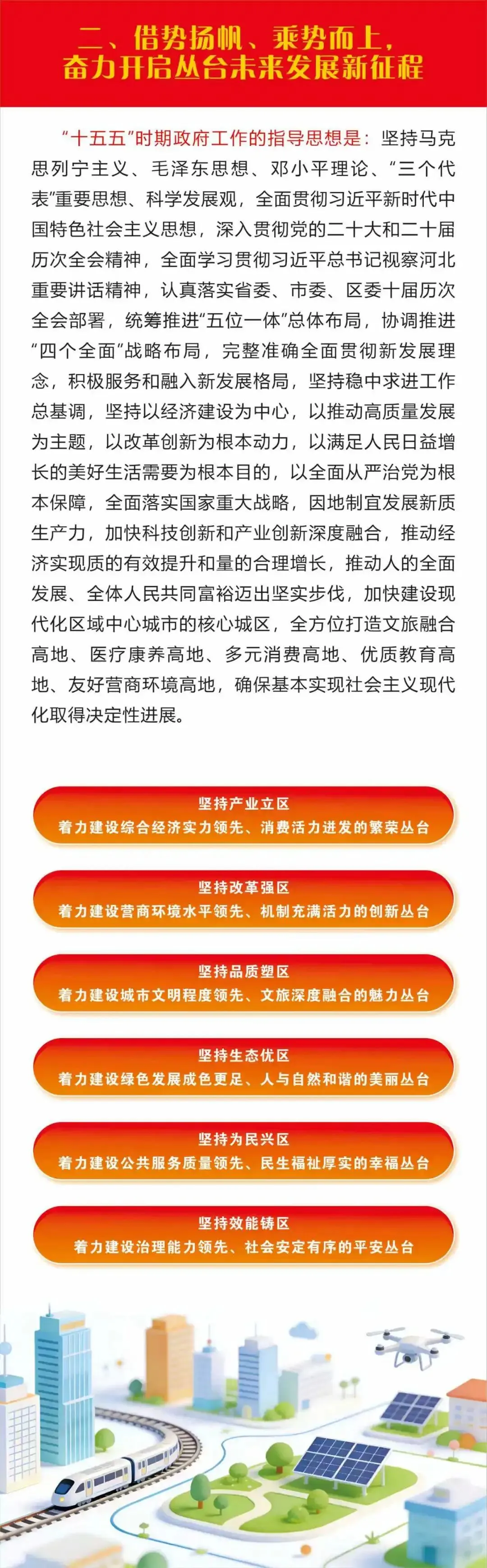 二、借势扬帆、乘势而上，奋力开启丛台未来发展新征程

“十五五”时期政府工作的指导思想是：坚持马克思列宁主义、毛泽东思想、邓小平理论、“三个代表”重要思想、科学发展观，全面贯彻习近平新时代中国特色社会主义思想，深入贯彻党的二十大和二十届历次全会精神，全面学习贯彻习近平总书记视察河北重要讲话精神，认真落实省委、市委、区委十届历次全会部署，统筹推进“五位一体”总体布局，协调推进“四个全面”战略布局，完整准确全面贯彻新发展理念，积极服务和融入新发展格局，坚持稳中求进工作总基调，坚持以经济建设为中心，以推动高质量发展为主题，以改革创新为根本动力，以满足人民日益增长的美好生活需要为根本目的，以全面从严治党为根本保障，全面落实国家重大战略，因地制宜发展新质生产力，加快科技创新和产业创新深度融合，推动经济实现质的有效提升和量的合理增长，推动人的全面发展、全体人民共同富裕迈出坚实步伐，加快建设现代化区域中心城市的核心城区，全方位打造文旅融合高地、医疗康养高地、多元消费高地、优质教育高地、友好营商环境高地，确保基本实现社会主义现代化取得决定性进展。

坚持产业立区
着力建设综合经济实力领先、消费活力迸发的繁荣丛台

坚持改革强区
着力建设营商环境水平领先、机制充满活力的创新丛台

坚持品质塑区
着力建设城市文明程度领先、文旅深度融合的魅力丛台

坚持生态优区
着力建设绿色发展成色更足、人与自然和谐的美丽丛台

坚持为民兴区
着力建设公共服务质量领先、民生福祉厚实的幸福丛台

坚持效能铸区
着力建设治理能力领先、社会安定有序的平安丛台